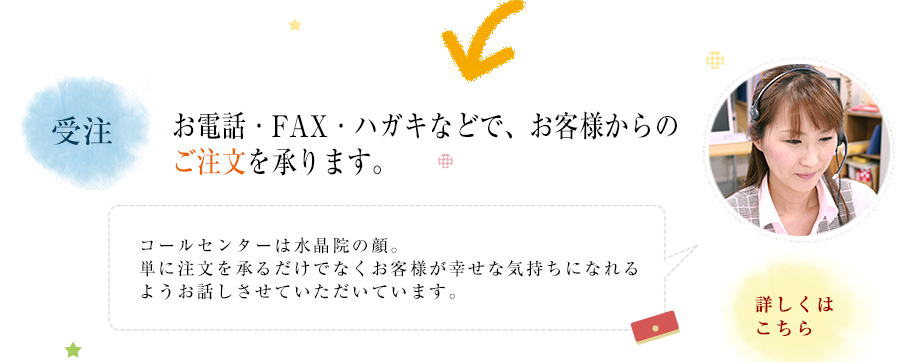 受注

お電話・FAX・ハガキなどで、お客様からのご注文を承ります。

コールセンターは水晶院の顔。
単に注文を承るだけでなくお客様が幸せな気持ちになれるようお話しさせていただいています。

詳しくはこちら